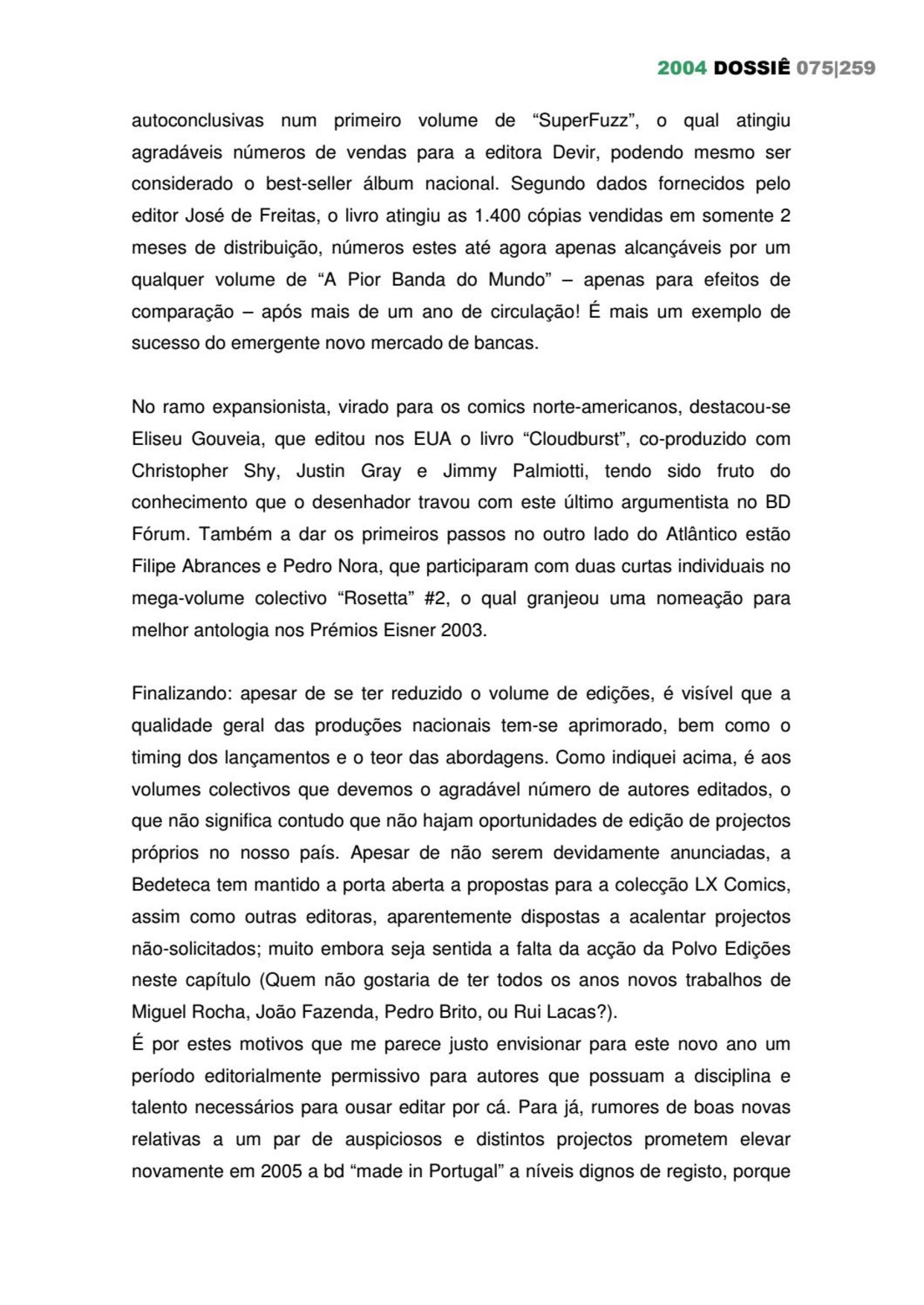 2004 DOSSIÊ 075|259

autoconclusivas num primeiro volume de “SuperFuzz”, o qual atingiu agradáveis números de vendas para a editora Devir, podendo mesmo ser considerado o best-seller álbum nacional. Segundo dados fornecidos pelo editor José de Freitas, o livro atingiu as 1.400 cópias vendidas em somente 2 meses de distribuição, números estes até agora apenas alcançáveis por um qualquer volume de “A Pior Banda do Mundo” – apenas para efeitos de comparação – após mais de um ano de circulação! É mais um exemplo de sucesso do emergente novo mercado de bancas.

No ramo expansionista, virado para os comics norte-americanos, destacou-se Eliseu Gouveia, que editou nos EUA o livro “Cloudburst”, co-produzido com Christopher Shy, Justin Gray e Jimmy Palmiotti, tendo sido fruto do conhecimento que o desenhador travou com este último argumentista no BD Fórum. Também a dar os primeiros passos no outro lado do Atlântico estão Filipe Abrances e Pedro Nora, que participaram com duas curtas individuais no mega-volume colectivo “Rosetta” #2, o qual granjeou uma nomeação para melhor antologia nos Prémios Eisner 2003.

Finalizando: apesar de se ter reduzido o volume de edições, é visível que a qualidade geral das produções nacionais tem-se aprimorado, bem como o timing dos lançamentos e o teor das abordagens. Como indiquei acima, é aos volumes colectivos que devemos o agradável número de autores editados, o que não significa contudo que não hajam oportunidades de edição de projectos próprios no nosso país. Apesar de não serem devidamente anunciadas, a Bedeteca tem mantido a porta aberta a propostas para a colecção LX Comics, assim como outras editoras, aparentemente dispostas a acalentar projectos não-solicitados; muito embora seja sentida a falta da acção da Polvo Edições neste capítulo (Quem não gostaria de ter todos os anos novos trabalhos de Miguel Rocha, João Fazenda, Pedro Brito, ou Rui Lacas?).
É por estes motivos que me parece justo envisionar para este novo ano um período editorialmente permissivo para autores que possuam a disciplina e talento necessários para ousar editar por cá. Para já, rumores de boas novas relativas a um par de auspiciosos e distintos projectos prometem elevar novamente em 2005 a bd “made in Portugal” a níveis dignos de registo, porque